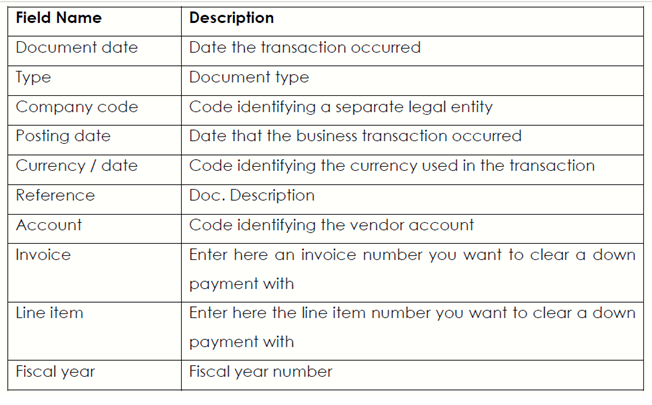 | Field Name | Description |
|---|---|
| Document date | Date the transaction occurred |
| Type | Document type |
| Company code | Code identifying a separate legal entity |
| Posting date | Date that the business transaction occurred |
| Currency / date | Code identifying the currency used in the transaction |
| Reference | Doc. Description |
| Account | Code identifying the vendor account |
| Invoice | Enter here an invoice number you want to clear a down payment with |
| Line item | Enter here the line item number you want to clear a down payment with |
| Fiscal year | Fiscal year number |